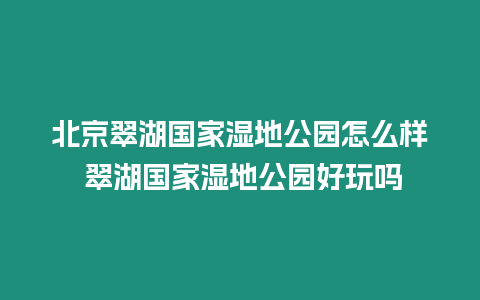 北京翠湖国家湿地公园怎么样 翠湖国家湿地公园好玩吗